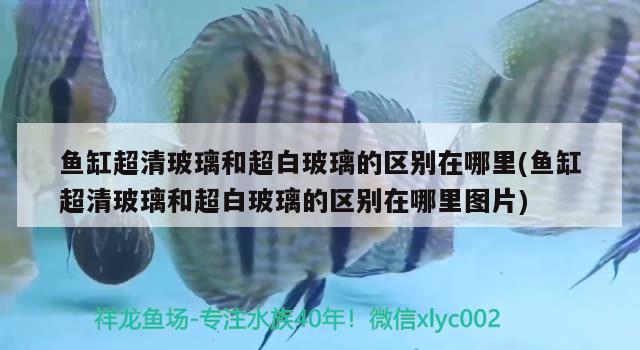 鱼缸超清玻璃和超白玻璃的区别在哪里(鱼缸超清玻璃和超白玻璃的区别在哪里图片)

祥龙鱼场-专注水族40年！微信xlyc002